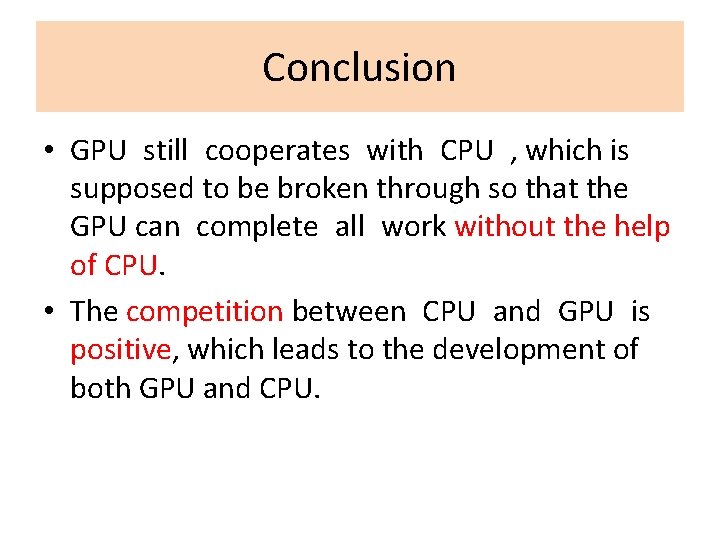 Conclusion

• GPU still cooperates with CPU , which is supposed to be broken through so that the GPU can complete all work without the help of CPU.

• The competition between CPU and GPU is positive, which leads to the development of both GPU and CPU.